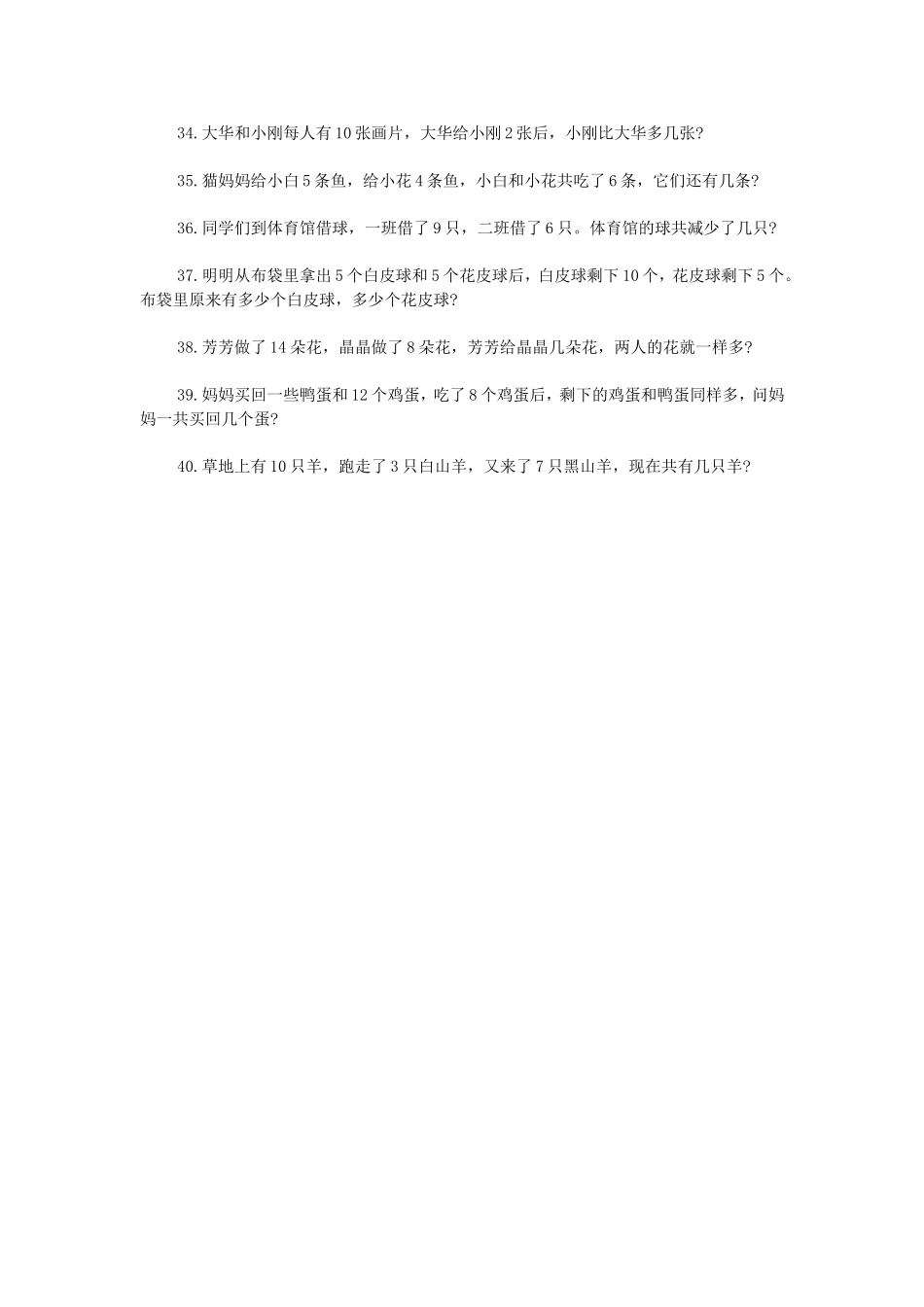 34.大华和小刚每人有10张画片，大华给小刚2张后，小刚比大华多几张?

35.猫妈妈给小白5条鱼，给小花4条鱼，小白和小花共吃了6条，它们还有几条?

36.同学们到体育馆借球，一班借了9只，二班借了6只。体育馆的球共减少了几只?

37.明明从布袋里拿出5个白皮球和5个花皮球后，白皮球剩下10个，花皮球剩下5个。布袋里原来有多少个白皮球，多少个花皮球?

38.芳芳做了14朵花，晶晶做了8朵花，芳芳给晶晶几朵花，两人的花就一样多?

39.妈妈买回一些鸭蛋和12个鸡蛋，吃了8个鸡蛋后，剩下的鸡蛋和鸭蛋同样多，问妈妈一共买回几个蛋?

40.草地上有10只羊，跑走了3只白山羊，又来了7只黑山羊，现在共有几只羊?